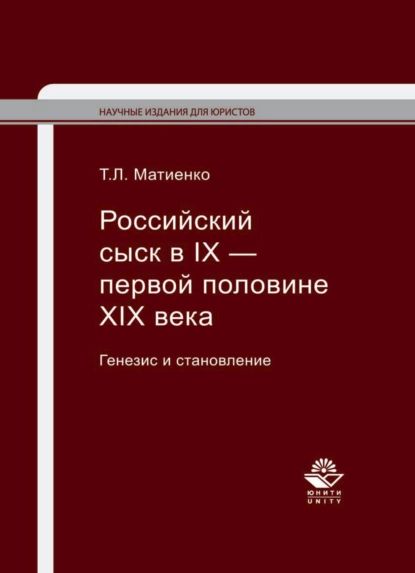 НАУЧНЫЕ ИЗДАНИЯ ДЛЯ ЮРИСТОВ

Т.Л. Матиенко

Российский сыск в IX — первой половине XIX века

Генезис и становление

ЮНИТИ
UNITY